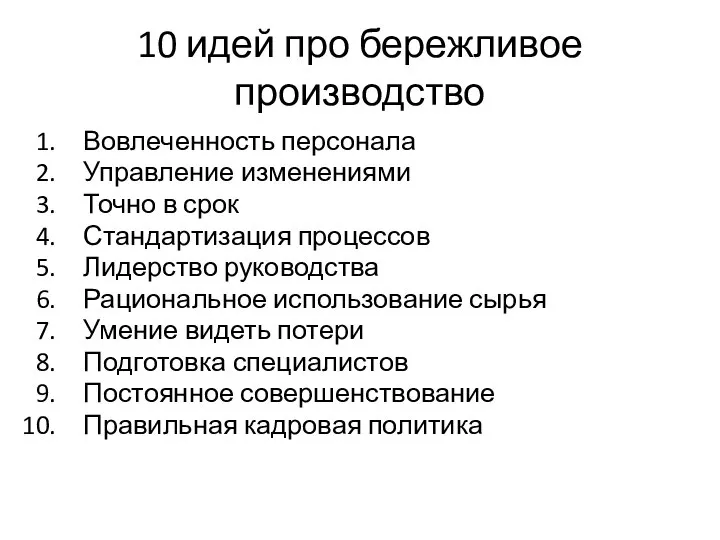 10 идей про бережливое производство

1. Вовлеченность персонала
2. Управление изменениями
3. Точно в срок
4. Стандартизация процессов
5. Лидерство руководства
6. Рациональное использование сырья
7. Умение видеть потери
8. Подготовка специалистов
9. Постоянное совершенствование
10. Правильная кадровая политика